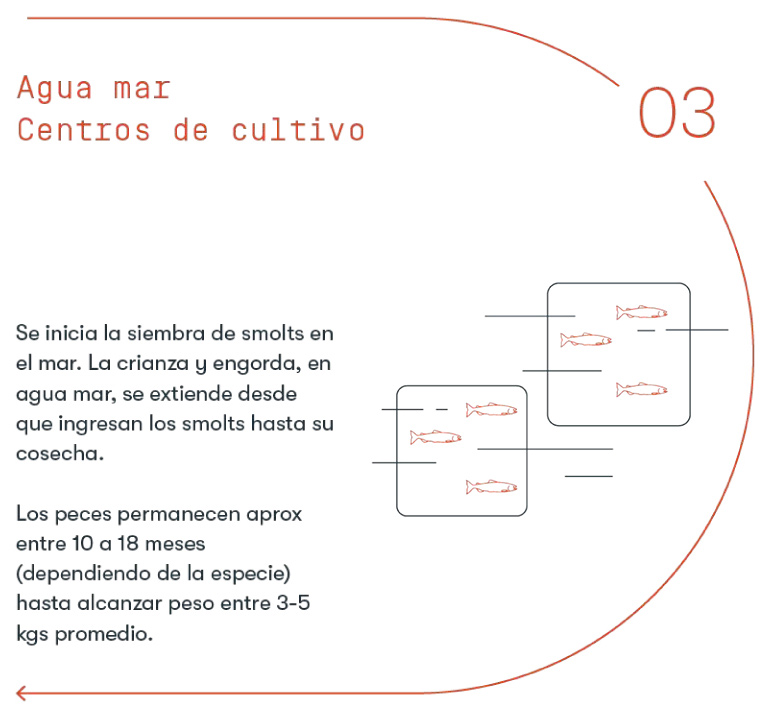 Agua mar
Centros de cultivo

03

Se inicia la siembra de smolts en el mar. La crianza y engorda, en agua mar, se extiende desde que ingresan los smolts hasta su cosecha.

Los peces permanecen aprox entre 10 a 18 meses (dependiendo de la especie) hasta alcanzar peso entre 3-5 kgs promedio.